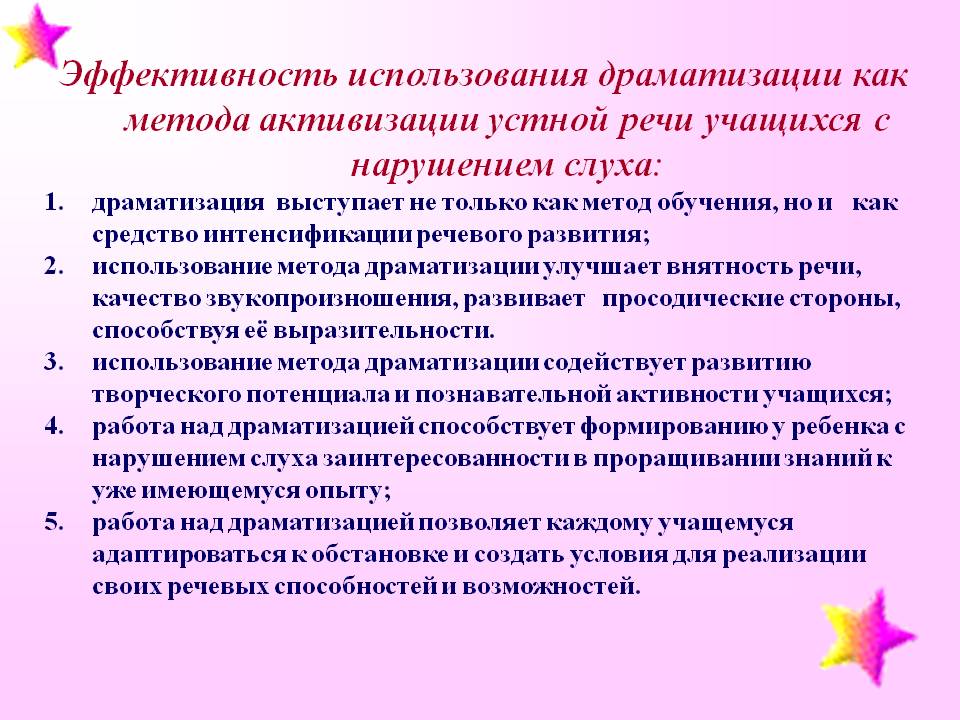 Эффективность использования драматизации как метода активизации устной речи учащихся с нарушением слуха:

1. драматизация выступает не только как метод обучения, но и как средство интенсификации речевого развития;
2. использование метода драматизации улучшает внятность речи, качество звукопроизношения, развивает просодические стороны, способствуя её выразительности.
3. использование метода драматизации содействует развитию творческого потенциала и познавательной активности учащихся;
4. работа над драматизацией способствует формированию у ребенка с нарушением слуха заинтересованности в проращивании знаний к уже имеющемуся опыту;
5. работа над драматизацией позволяет каждому учащемуся адаптироваться к обстановке и создать условия для реализации своих речевых способностей и возможностей.